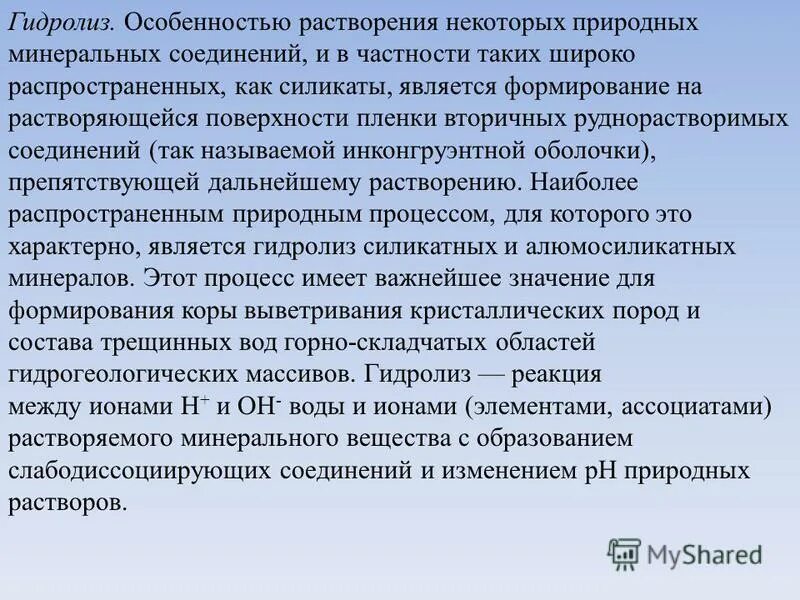 Гидролиз. Особенностью растворения некоторых природных минеральных соединений, и в частности таких широко распространенных, как силикаты, является формирование на растворяющейся поверхности пленки вторичных руднорастворимых соединений (так называемой инконгруэнтной оболочки), препятствующей дальнейшему растворению. Наиболее распространенным природным процессом, для которого это характерно, является гидролиз силикатных и алюмосиликатных минералов. Этот процесс имеет важнейшее значение для формирования коры выветривания кристаллических пород и состава трещинных вод горно-складчатых областей гидрогеологических массивов. Гидролиз — реакция между ионами $H^+$ и $OH^-$ воды и ионами (элементами, ассоциатами) растворяемого минерального вещества с образованием слабодиссоциирующих соединений и изменением pH природных растворов.

MyShared